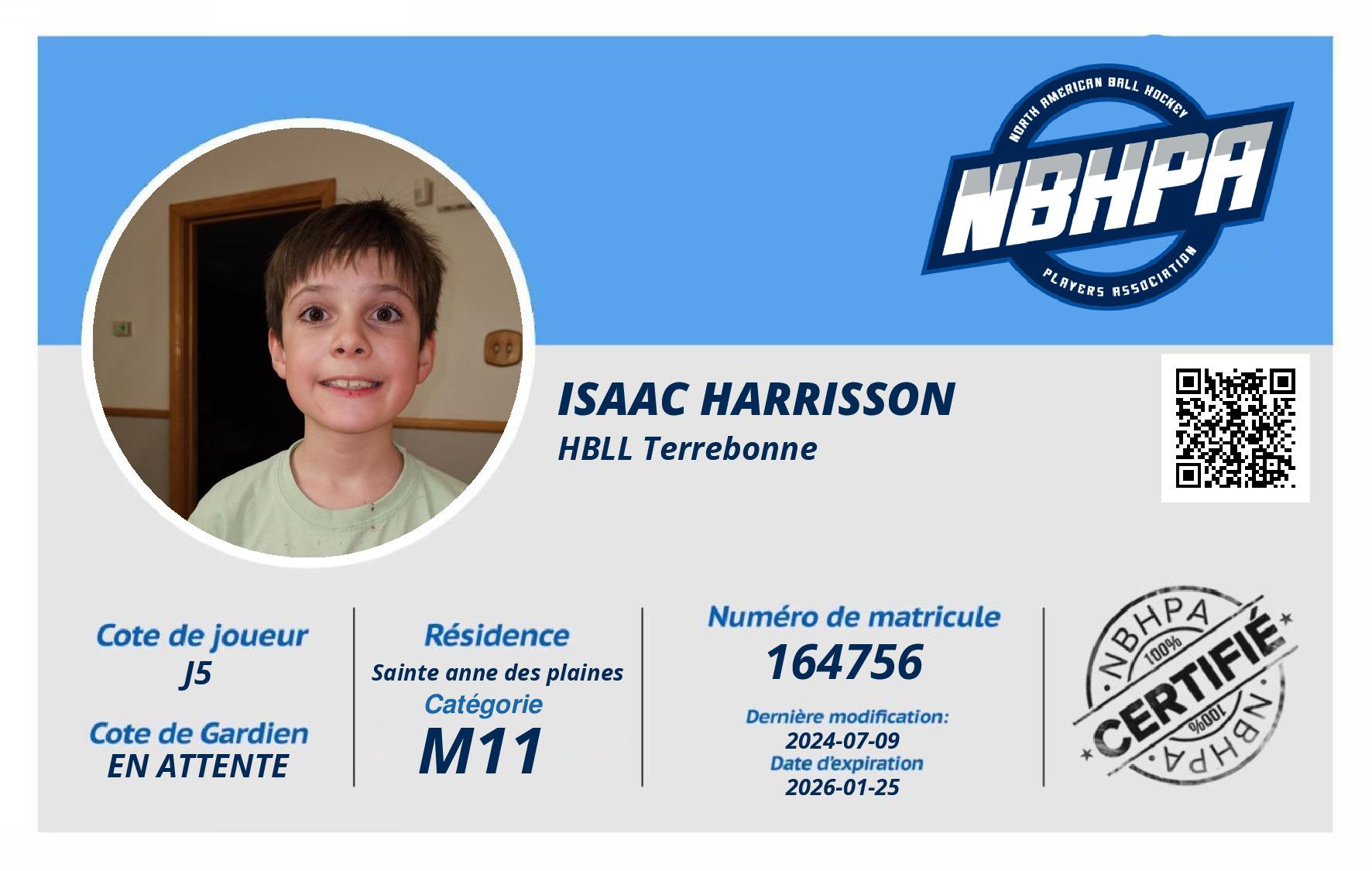 NORTH AMERICAN BALL HOCKEY
NBHPA
PLAYERS ASSOCIATION

ISAAC HARRISSON
HBLL Terrebonne

Cote de joueur
J5

Cote de Gardien
EN ATTENTE

Résidence
Sainte anne des plaines
Catégorie
M11

Numéro de matricule
164756

Dernière modification:
2024-07-09
Date d'expiration
2026-01-25

NBHPA
100%
CERTIFIÉ
100%
NBHPA